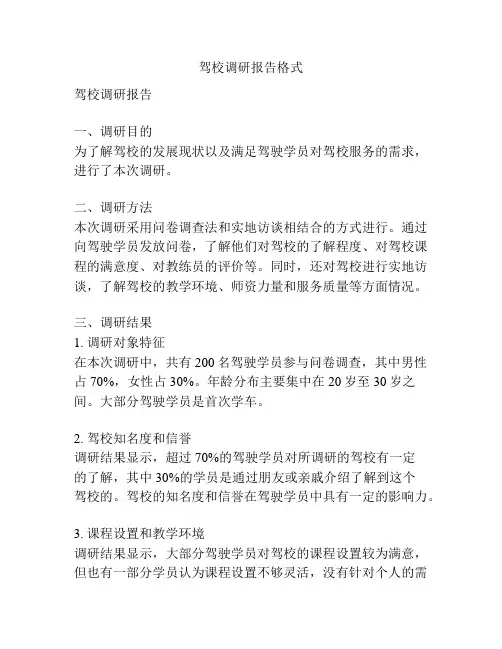 驾校调研报告格式

驾校调研报告

一、调研目的
为了解驾校的发展现状以及满足驾驶学员对驾校服务的需求，进行了本次调研。

二、调研方法
本次调研采用问卷调查法和实地访谈相结合的方式进行。通过向驾驶学员发放问卷，了解他们对驾校的了解程度、对驾校课程的满意度、对教练员的评价等。同时，还对驾校进行实地访谈，了解驾校的教学环境、师资力量和服务质量等方面情况。

三、调研结果
1. 调研对象特征
在本次调研中，共有 200 名驾驶学员参与问卷调查，其中男性占 70%，女性占 30%。年龄分布主要集中在 20 岁至 30 岁之间。大部分驾驶学员是首次学车。

2. 驾校知名度和信誉
调研结果显示，超过 70%的驾驶学员对所调研的驾校有一定的了解，其中 30%的学员是通过朋友或亲戚介绍了解到这个驾校的。驾校的知名度和信誉在驾驶学员中具有一定的影响力。

3. 课程设置和教学环境
调研结果显示，大部分驾驶学员对驾校的课程设置较为满意，但也有一部分学员认为课程设置不够灵活，没有针对个人的需